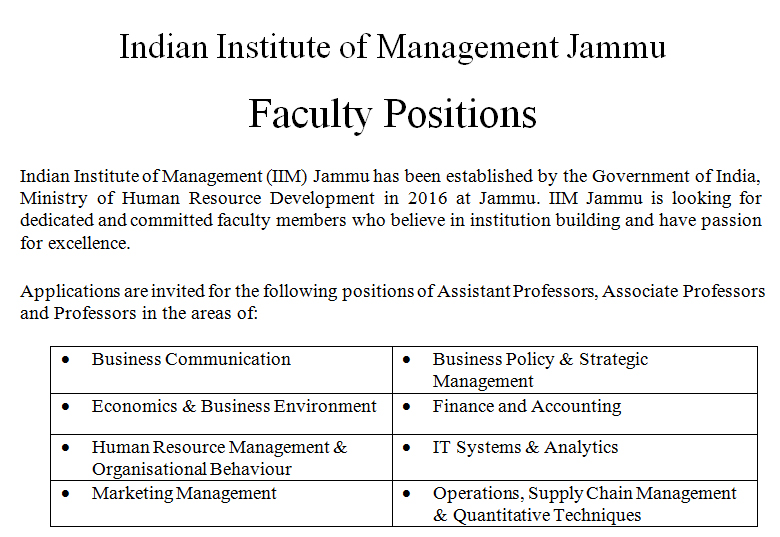 Indian Institute of Management Jammu

Faculty Positions

Indian Institute of Management (IIM) Jammu has been established by the Government of India, Ministry of Human Resource Development in 2016 at Jammu. IIM Jammu is looking for dedicated and committed faculty members who believe in institution building and have passion for excellence.

Applications are invited for the following positions of Assistant Professors, Associate Professors and Professors in the areas of:

| • Business Communication | • Business Policy & Strategic Management |
|---|---|
| • Economics & Business Environment | • Finance and Accounting |
| • Human Resource Management & Organisational Behaviour | • IT Systems & Analytics |
| • Marketing Management | • Operations, Supply Chain Management & Quantitative Techniques |